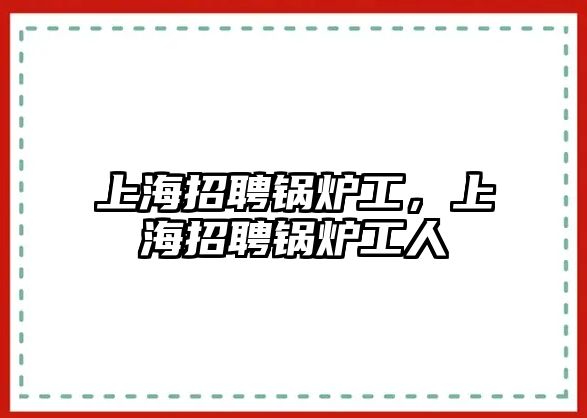 上海招聘锅炉工，上海招聘锅炉工人